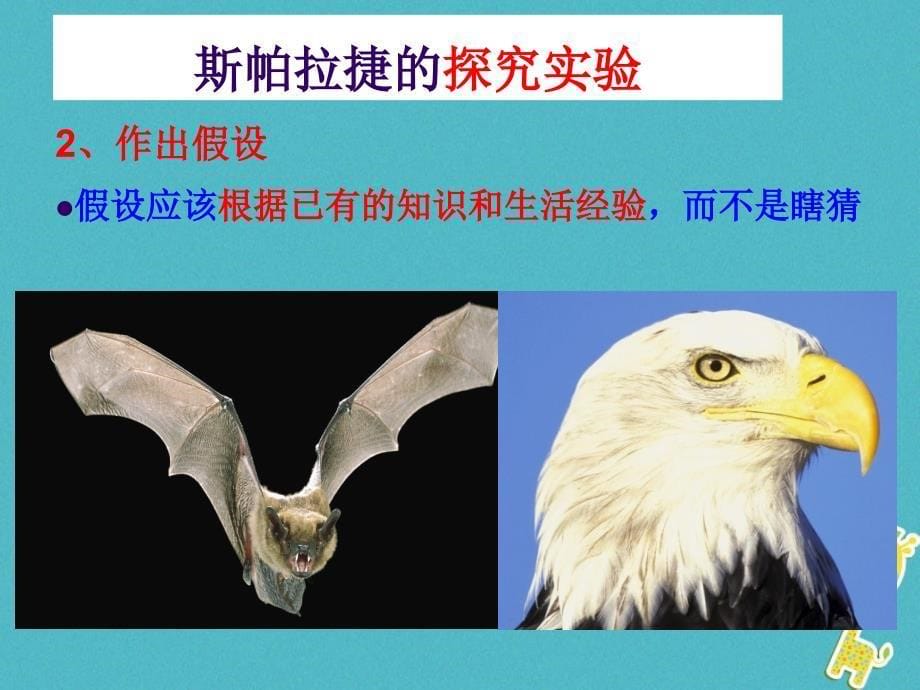 斯帕拉捷的探究实验

2、作出假设

●假设应该根据已有的知识和生活经验，而不是瞎猜